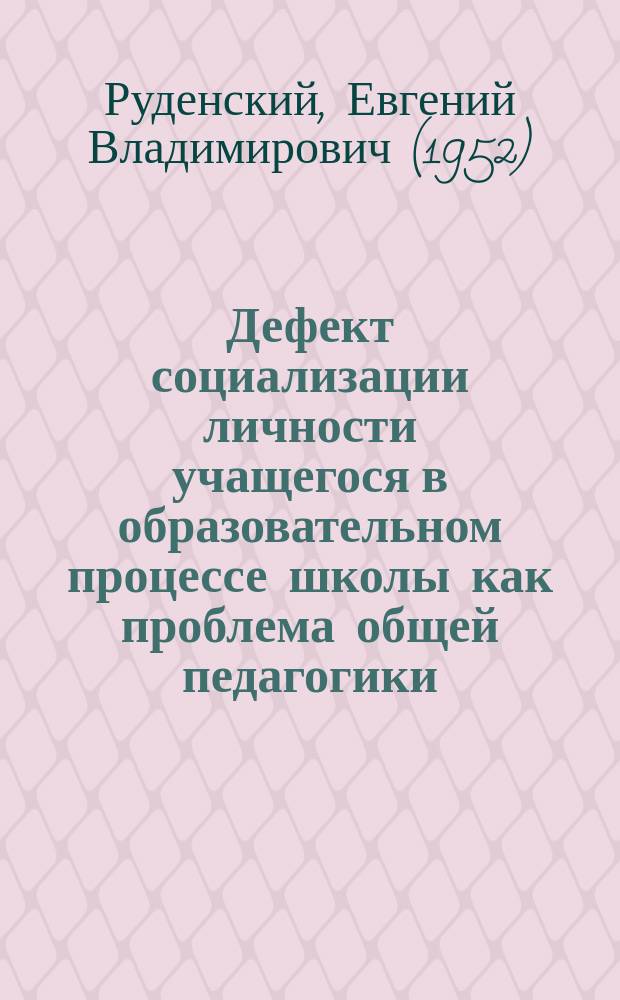 Руденский, Евгений Владимирович (1952)

Дефект социализации личности учащегося в образовательном процессе школы как проблема общей педагогики